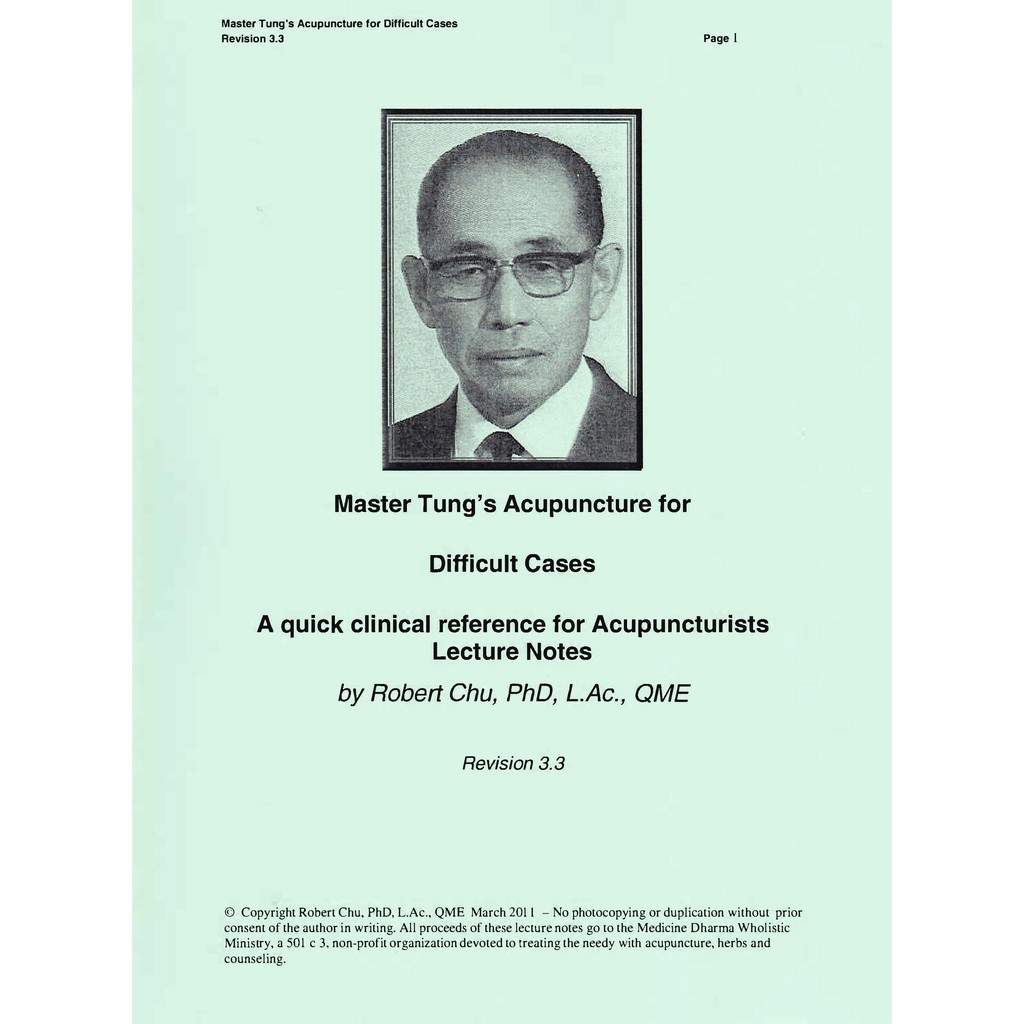 Master Tung's Acupuncture for Difficult Cases
Revision 3.3
Page 1

Master Tung's Acupuncture for

Difficult Cases

A quick clinical reference for Acupuncturists
Lecture Notes

by Robert Chu, PhD, L.Ac., QME

Revision 3.3

© Copyright Robert Chu, PhD, L.Ac., QME March 2011 – No photocopying or duplication without prior consent of the author in writing. All proceeds of these lecture notes go to the Medicine Dharma Wholistic Ministry, a 501 c 3, non-profit organization devoted to treating the needy with acupuncture, herbs and counseling.